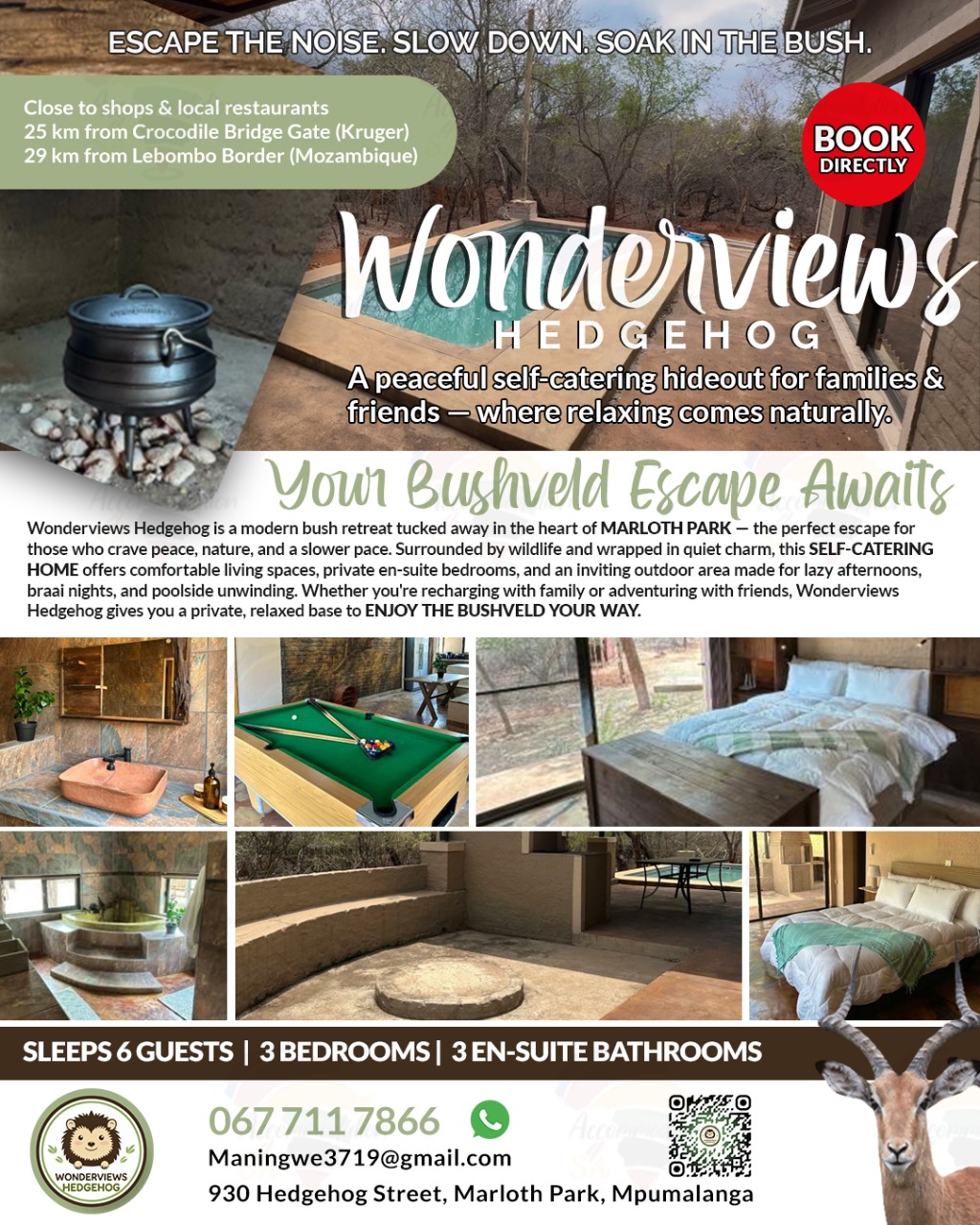 ESCAPE THE NOISE. SLOW DOWN. SOAK IN THE BUSH.

Close to shops & local restaurants
25 km from Crocodile Bridge Gate (Kruger)
29 km from Lebombo Border (Mozambique)

BOOK DIRECTLY

Wonderviews
HEDGEHOG

A peaceful self-catering hideout for families & friends — where relaxing comes naturally.

Your Bushveld Escape Awaits

Wonderviews Hedgehog is a modern bush retreat tucked away in the heart of MARLOTH PARK — the perfect escape for those who crave peace, nature, and a slower pace. Surrounded by wildlife and wrapped in quiet charm, this SELF-CATERING HOME offers comfortable living spaces, private en-suite bedrooms, and an inviting outdoor area made for lazy afternoons, braai nights, and poolside unwinding. Whether you're recharging with family or adventuring with friends, Wonderviews Hedgehog gives you a private, relaxed base to ENJOY THE BUSHVELD YOUR WAY.

SLEEPS 6 GUESTS | 3 BEDROOMS | 3 EN-SUITE BATHROOMS

WONDERVIEWS HEDGEHOG

067 711 7866
Maningwe3719@gmail.com
930 Hedgehog Street, Marloth Park, Mpumalanga